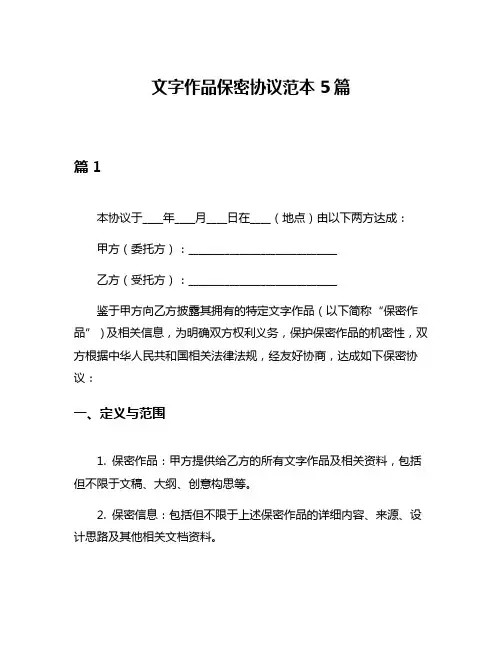 文字作品保密协议范本 5 篇

篇 1

本协议于____年____月____日在____（地点）由以下两方达成：

甲方（委托方）：____________________________

乙方（受托方）：____________________________

鉴于甲方向乙方披露其拥有的特定文字作品（以下简称“保密作品”）及相关信息，为明确双方权利义务，保护保密作品的机密性，双方根据中华人民共和国相关法律法规，经友好协商，达成如下保密协议：

一、定义与范围

1. 保密作品：甲方提供给乙方的所有文字作品及相关资料，包括但不限于文稿、大纲、创意构思等。

2. 保密信息：包括但不限于上述保密作品的详细内容、来源、设计思路及其他相关文档资料。